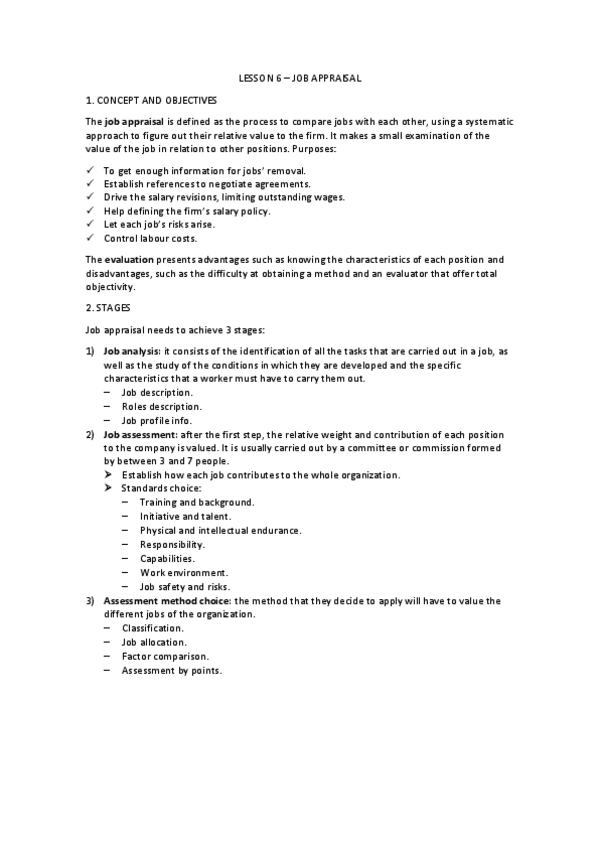 LESSON 6 – JOB APPRAISAL

1. CONCEPT AND OBJECTIVES

The job appraisal is defined as the process to compare jobs with each other, using a systematic approach to figure out their relative value to the firm. It makes a small examination of the value of the job in relation to other positions. Purposes:

✓ To get enough information for jobs' removal.
✓ Establish references to negotiate agreements.
✓ Drive the salary revisions, limiting outstanding wages.
✓ Help defining the firm's salary policy.
✓ Let each job's risks arise.
✓ Control labour costs.

The evaluation presents advantages such as knowing the characteristics of each position and disadvantages, such as the difficulty at obtaining a method and an evaluator that offer total objectivity.

2. STAGES

Job appraisal needs to achieve 3 stages:

1) Job analysis: it consists of the identification of all the tasks that are carried out in a job, as well as the study of the conditions in which they are developed and the specific characteristics that a worker must have to carry them out.
– Job description.
– Roles description.
– Job profile info.
2) Job assessment: after the first step, the relative weight and contribution of each position to the company is valued. It is usually carried out by a committee or commission formed by between 3 and 7 people.
➤ Establish how each job contributes to the whole organization.
➤ Standards choice:
– Training and background.
– Initiative and talent.
– Physical and intellectual endurance.
– Responsibility.
– Capabilities.
– Work environment.
– Job safety and risks.
3) Assessment method choice: the method that they decide to apply will have to value the different jobs of the organization.
– Classification.
– Job allocation.
– Factor comparison.
– Assessment by points.